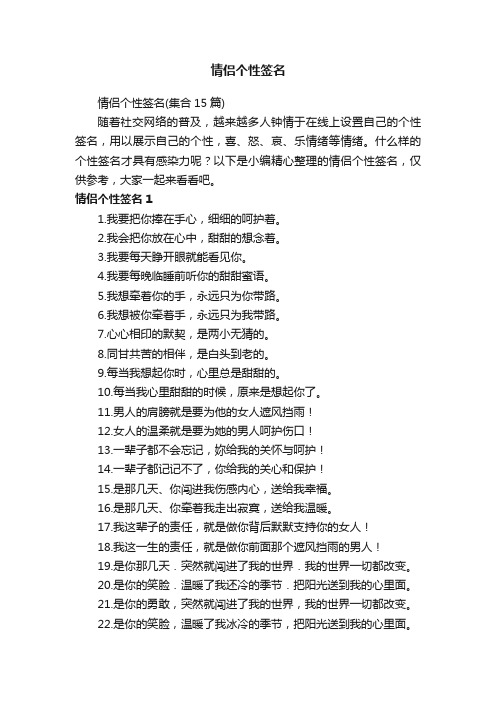 情侣个性签名

情侣个性签名(集合 15 篇)

随着社交网络的普及，越来越多人钟情于在线上设置自己的个性签名，用以展示自己的个性，喜、怒、哀、乐情绪等情绪。什么样的个性签名才具有感染力呢？以下是小编精心整理的情侣个性签名，仅供参考，大家一起来看看吧。

情侣个性签名 1

1.我要把你捧在手心，细细的呵护着。

2.我会把你放在心中，甜甜的想念着。

3.我要每天睁开眼就能看见你。

4.我要每晚临睡前听你的甜甜蜜语。

5.我想牵着你的手，永远只为你带路。

6.我想被你牵着手，永远只为我带路。

7.心心相印的默契，是两小无猜的。

8.同甘共苦的相伴，是白头到老的。

9.每当我想起你时，心里总是甜甜的。

10.每当我心里甜甜的时候，原来是想起你了。

11.男人的肩膀就是要为他的女人遮风挡雨！

12.女人的温柔就是要为她的男人呵护伤口！

13.一辈子都不会忘记，妳给我的关怀与呵护！

14.一辈子都记记不了，你给我的关心和保护！

15.是那几天、你闯进我伤感内心，送给我幸福。

16.是那几天、你牵着我走出寂寞，送给我温暖。

17.我这辈子的责任，就是做你背后默默支持你的女人！

18.我这一生的责任，就是做你前面那个遮风挡雨的男人！

19.是你那几天．突然就闯进了我的世界．我的世界一切都改变。

20.是你的笑脸．温暖了我还冷的季节．把阳光送到我的心里面。

21.是你的勇敢，突然就闯进了我的世界，我的世界一切都改变。

22.是你的笑脸，温暖了我冰冷的季节，把阳光送到我的心里面。